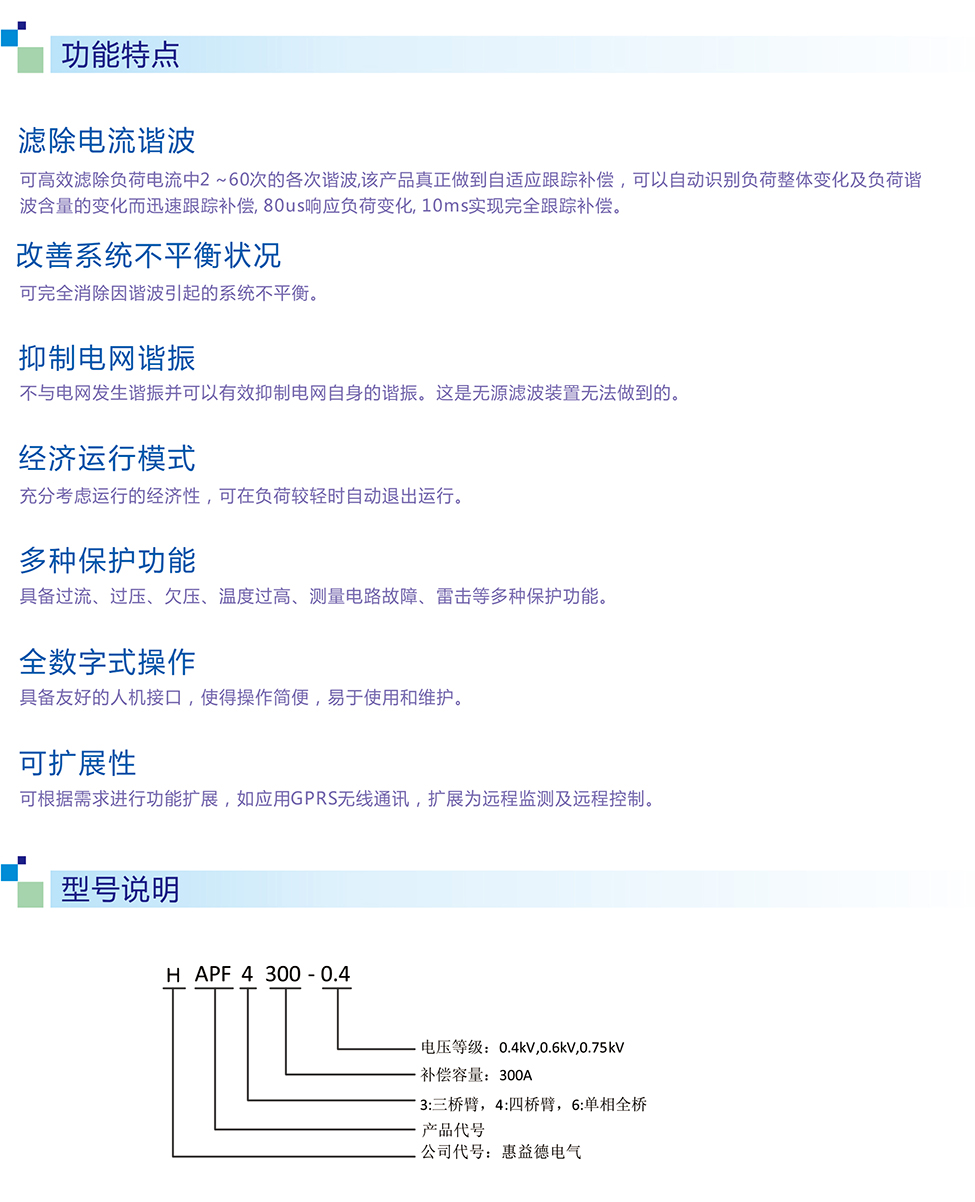 功能特点

滤除电流谐波

可高效滤除负荷电流中2 ~60次的各次谐波,该产品真正做到自适应跟踪补偿，可以自动识别负荷整体变化及负荷谐波含量的变化而迅速跟踪补偿, 80us响应负荷变化, 10ms实现完全跟踪补偿。

改善系统不平衡状况

可完全消除因谐波引起的系统不平衡。

抑制电网谐振

不与电网发生谐振并可以有效抑制电网自身的谐振。这是无源滤波装置无法做到的。

经济运行模式

充分考虑运行的经济性，可在负荷较轻时自动退出运行。

多种保护功能

具备过流、过压、欠压、温度过高、测量电路故障、雷击等多种保护功能。

全数字式操作

具备友好的人机接口，使得操作简便，易于使用和维护。

可扩展性

可根据需求进行功能扩展，如应用GPRS无线通讯，扩展为远程监测及远程控制。

型号说明

H APF 4 300 - 0.4

电压等级：0.4kV,0.6kV,0.75kV
补偿容量：300A
3:三桥臂，4:四桥臂，6:单相全桥
产品代号
公司代号：惠益德电气